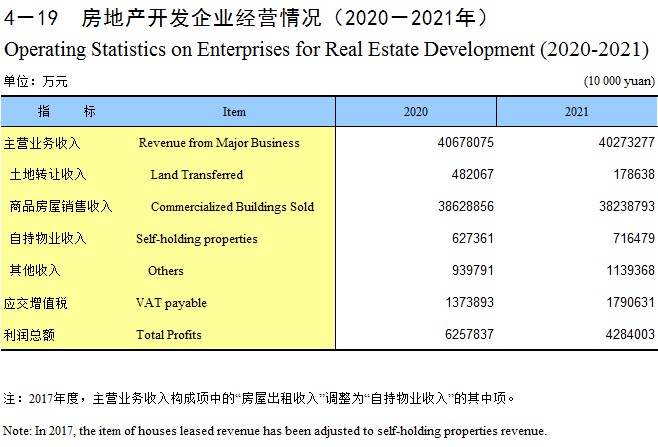 4－19　房地产开发企业经营情况（2020－2021年）

Operating Statistics on Enterprises for Real Estate Development (2020-2021)

单位：万元　　(10 000 yuan)

| 指　　标 | Item | 2020 | 2021 |
|---|---|---|---|
| 主营业务收入 | Revenue from Major Business | 40678075 | 40273277 |
| 土地转让收入 | Land Transferred | 482067 | 178638 |
| 商品房屋销售收入 | Commercialized Buildings Sold | 38628856 | 38238793 |
| 自持物业收入 | Self-holding properties | 627361 | 716479 |
| 其他收入 | Others | 939791 | 1139368 |
| 应交增值税 | VAT payable | 1373893 | 1790631 |
| 利润总额 | Total Profits | 6257837 | 4284003 |

注：2017年度，主营业务收入构成项中的“房屋出租收入”调整为“自持物业收入”的其中项。

Note: In 2017, the item of houses leased revenue has been adjusted to self-holding properties revenue.